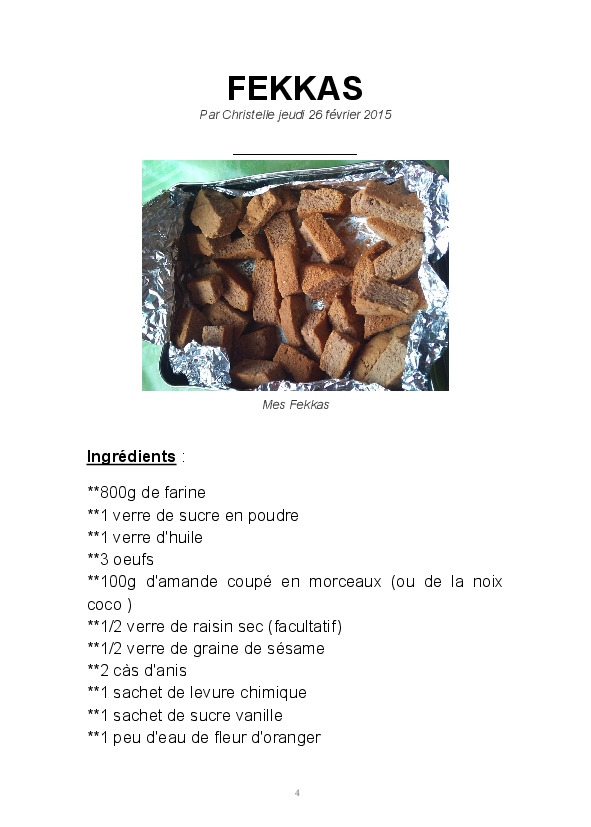 FEKKAS

Par Christelle jeudi 26 février 2015

Mes Fekkas

Ingrédients :

**800g de farine
**1 verre de sucre en poudre
**1 verre d'huile
**3 oeufs
**100g d'amande coupé en morceaux (ou de la noix coco )
**1/2 verre de raisin sec (facultatif)
**1/2 verre de graine de sésame
**2 càs d'anis
**1 sachet de levure chimique
**1 sachet de sucre vanille
**1 peu d'eau de fleur d'oranger

4